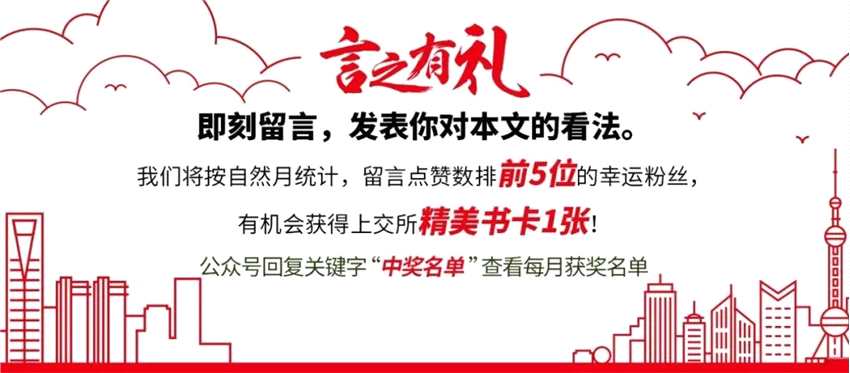 言之有礼

即刻留言，发表你对本文的看法。

我们将按自然月统计，留言点赞数排前5位的幸运粉丝，

有机会获得上交所精美书卡1张！

公众号回复关键字“中奖名单”查看每月获奖名单